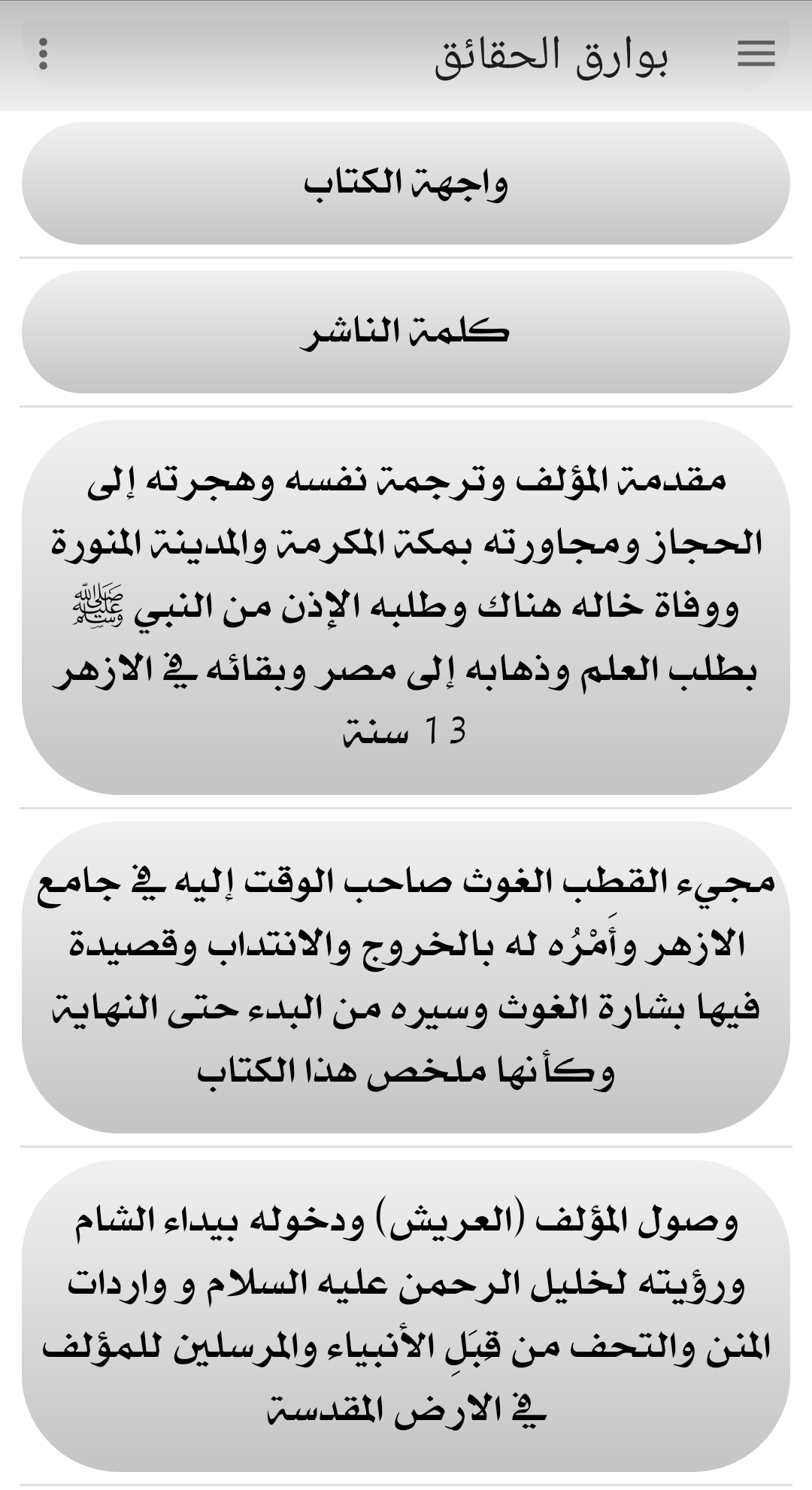 بوارق الحقائق

واجهة الكتاب

كلمة الناشر

مقدمة المؤلف وترجمة نفسه وهجرته إلى الحجاز ومجاورته بمكة المكرمة والمدينة المنورة ووفاة خاله هناك وطلبه الإذن من النبي ﷺ بطلب العلم وذهابه إلى مصر وبقائه في الازهر 13 سنة

مجيء القطب الغوث صاحب الوقت إليه في جامع الازهر وأَمْرُه له بالخروج والانتداب وقصيدة فيها بشارة الغوث وسيره من البدء حتى النهاية وكأنها ملخص هذا الكتاب

وصول المؤلف (العريش) ودخوله بيداء الشام ورؤيته لخليل الرحمن عليه السلام و واردات المنن والتحف من قِبَلِ الأنبياء والمرسلين للمؤلف في الارض المقدسة